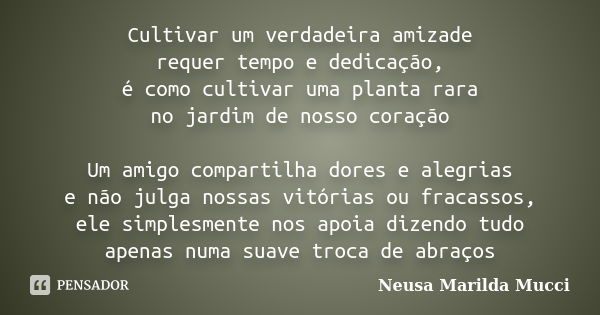 Cultivar um verdadeira amizade
requer tempo e dedicação,
é como cultivar uma planta rara
no jardim de nosso coração

Um amigo compartilha dores e alegrias
e não julga nossas vitórias ou fracassos,
ele simplesmente nos apoia dizendo tudo
apenas numa suave troca de abraços

PENSADOR

Neusa Marilda Mucci